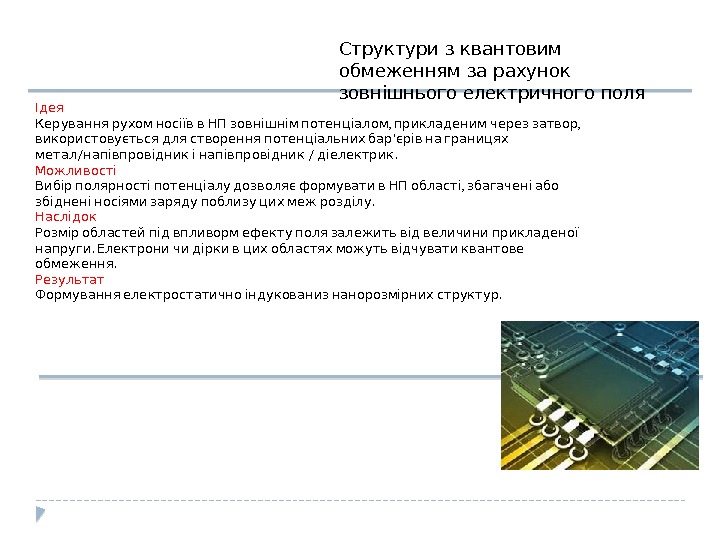 Структури з квантовим обмеженням за рахунок зовнішнього електричного поля

Ідея
Керування рухом носіїв в НП зовнішнім потенціалом, прикладеним через затвор, використовується для створення потенціальних бар'єрів на границях метал/напівпровідник і напівпровідник / діелектрик.
Можливості
Вибір полярності потенціалу дозволяє формувати в НП області, збагачені або збіднені носіями заряду поблизу цих меж розділу.
Наслідок
Розмір областей під впливорм ефекту поля залежить від величини прикладеної напруги. Електрони чи дірки в цих областях можуть відчувати квантове обмеження.
Результат
Формування електростатично індукованиз нанорозмірних структур.